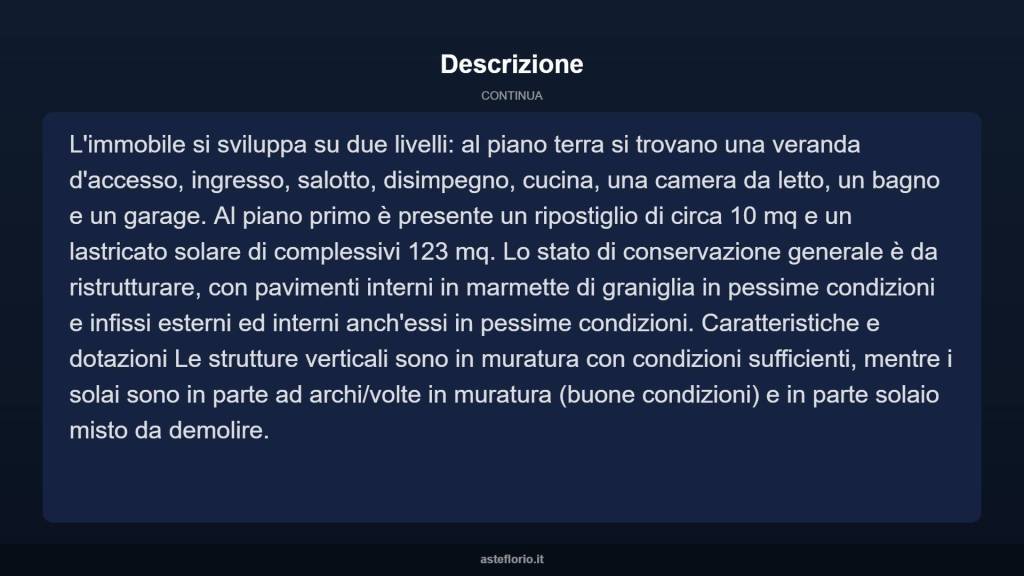 Descrizione

CONTINUA

L'immobile si sviluppa su due livelli: al piano terra si trovano una veranda d'accesso, ingresso, salotto, disimpegno, cucina, una camera da letto, un bagno e un garage. Al piano primo è presente un ripostiglio di circa 10 mq e un lastricato solare di complessivi 123 mq. Lo stato di conservazione generale è da ristrutturare, con pavimenti interni in marmette di graniglia in pessime condizioni e infissi esterni ed interni anch'essi in pessime condizioni. Caratteristiche e dotazioni Le strutture verticali sono in muratura con condizioni sufficienti, mentre i solai sono in parte ad archi/volte in muratura (buone condizioni) e in parte solaio misto da demolire.

asteflorio.it